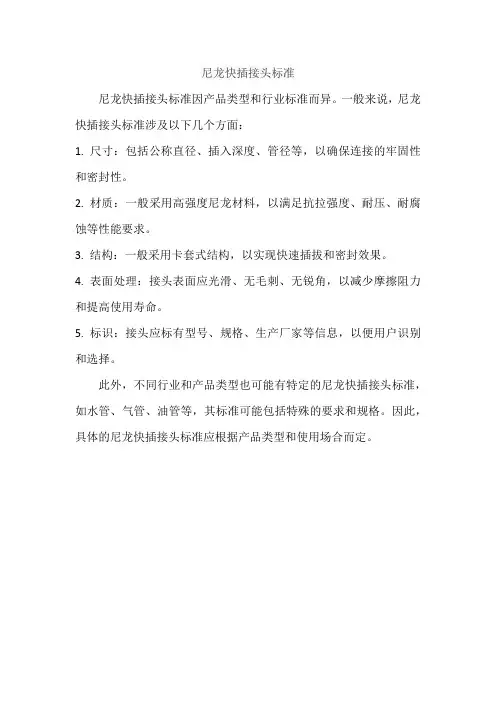 尼龙快插接头标准

尼龙快插接头标准因产品类型和行业标准而异。一般来说，尼龙快插接头标准涉及以下几个方面：

1. 尺寸：包括公称直径、插入深度、管径等，以确保连接的牢固性和密封性。

2. 材质：一般采用高强度尼龙材料，以满足抗拉强度、耐压、耐腐蚀等性能要求。

3. 结构：一般采用卡套式结构，以实现快速插拔和密封效果。

4. 表面处理：接头表面应光滑、无毛刺、无锐角，以减少摩擦阻力和提高使用寿命。

5. 标识：接头应标有型号、规格、生产厂家等信息，以便用户识别和选择。

此外，不同行业和产品类型也可能有特定的尼龙快插接头标准，如水管、气管、油管等，其标准可能包括特殊的要求和规格。因此，具体的尼龙快插接头标准应根据产品类型和使用场合而定。